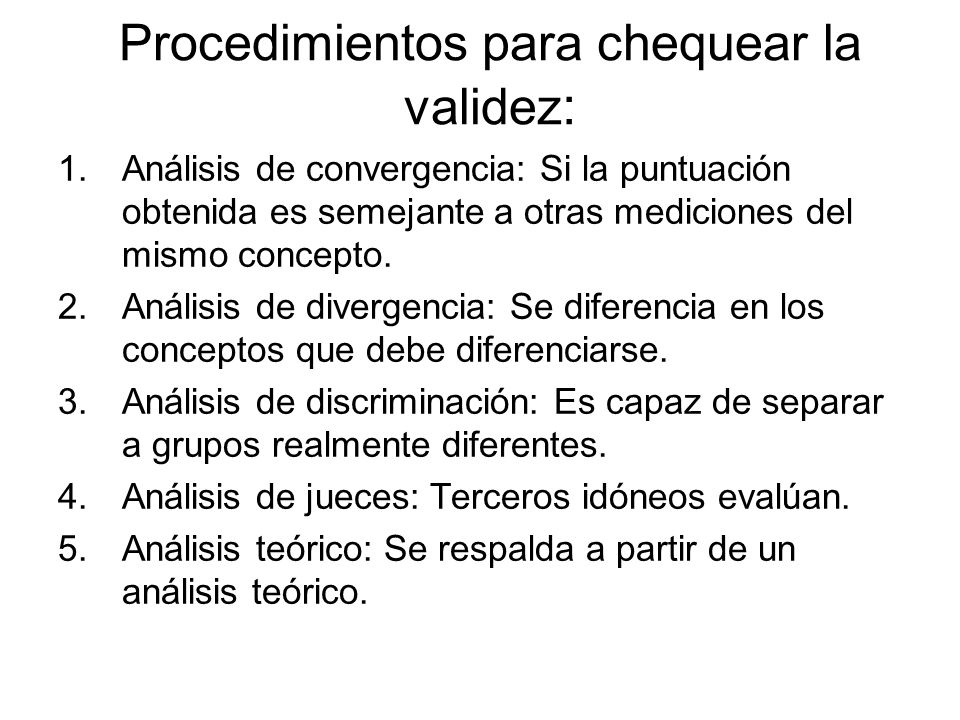 Procedimientos para chequear la validez:

1. Análisis de convergencia: Si la puntuación obtenida es semejante a otras mediciones del mismo concepto.
2. Análisis de divergencia: Se diferencia en los conceptos que debe diferenciarse.
3. Análisis de discriminación: Es capaz de separar a grupos realmente diferentes.
4. Análisis de jueces: Terceros idóneos evalúan.
5. Análisis teórico: Se respalda a partir de un análisis teórico.